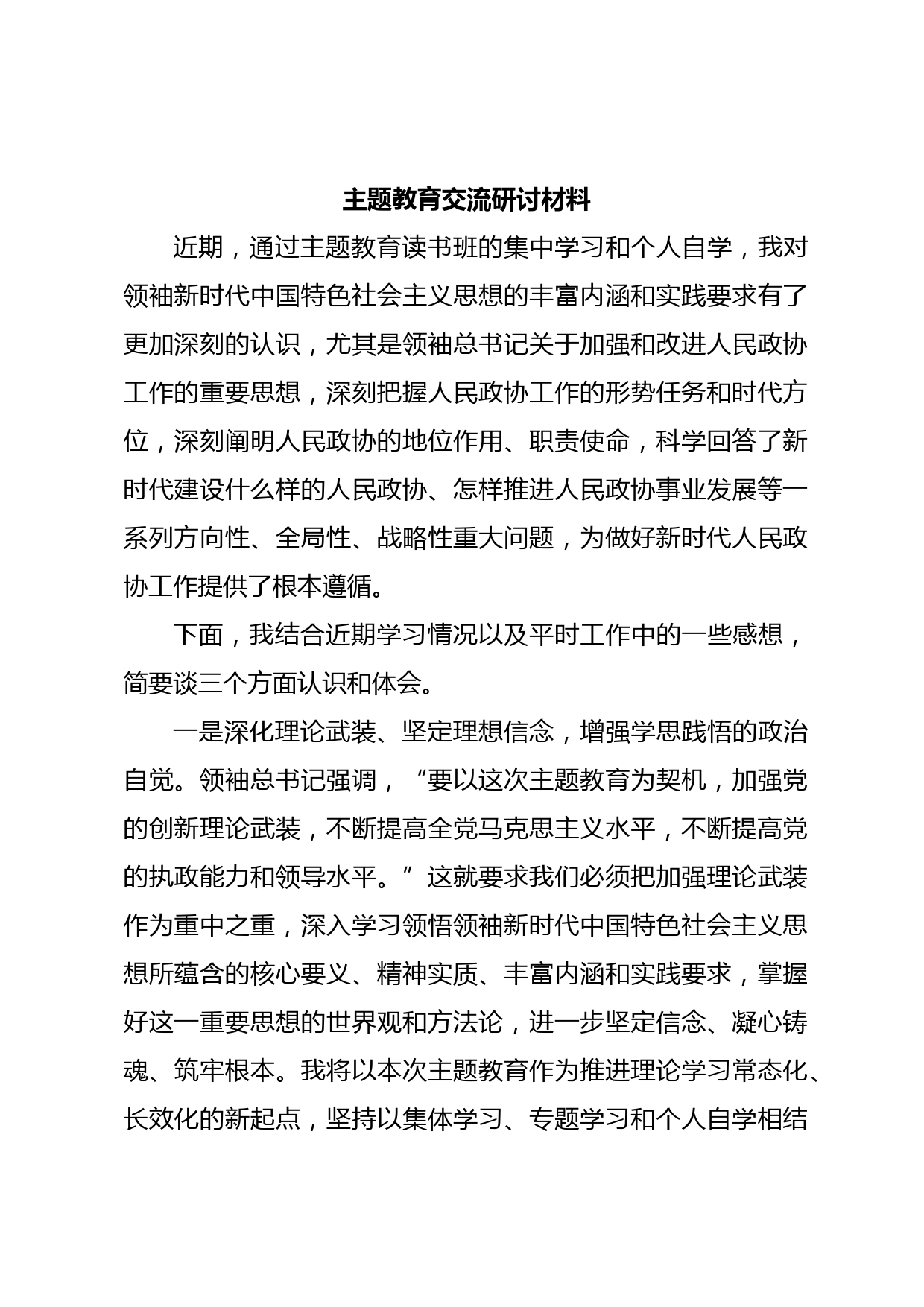 主题教育交流研讨材料

近期，通过主题教育读书班的集中学习和个人自学，我对领袖新时代中国特色社会主义思想的丰富内涵和实践要求有了更加深刻的认识，尤其是领袖总书记关于加强和改进人民政协工作的重要思想，深刻把握人民政协工作的形势任务和时代方位，深刻阐明人民政协的地位作用、职责使命，科学回答了新时代建设什么样的人民政协、怎样推进人民政协事业发展等一系列方向性、全局性、战略性重大问题，为做好新时代人民政协工作提供了根本遵循。

下面，我结合近期学习情况以及平时工作中的一些感想，简要谈三个方面认识和体会。

一是深化理论武装、坚定理想信念，增强学思践悟的政治自觉。领袖总书记强调，“要以这次主题教育为契机，加强党的创新理论武装，不断提高全党马克思主义水平，不断提高党的执政能力和领导水平。”这就要求我们必须把加强理论武装作为重中之重，深入学习领悟领袖新时代中国特色社会主义思想所蕴含的核心要义、精神实质、丰富内涵和实践要求，掌握好这一重要思想的世界观和方法论，进一步坚定信念、凝心铸魂、筑牢根本。我将以本次主题教育作为推进理论学习常态化、长效化的新起点，坚持以集体学习、专题学习和个人自学相结